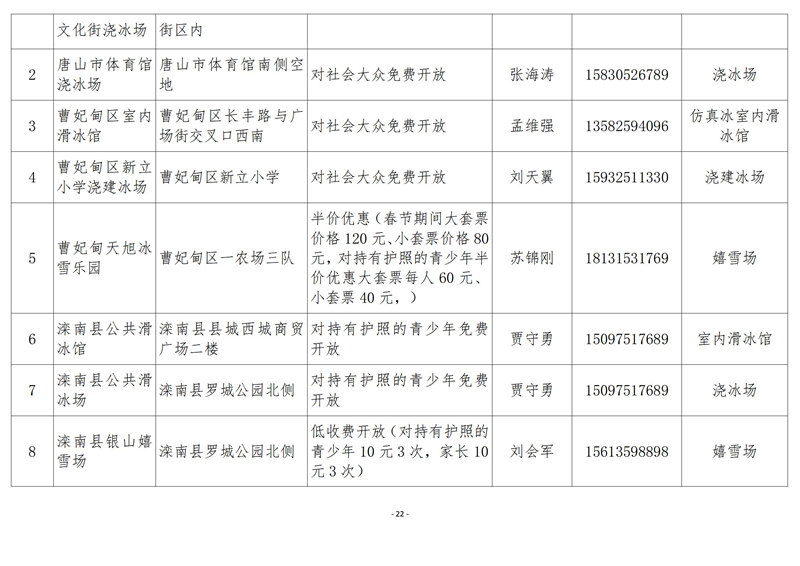 |   | 文化街浇冰场 | 街区内 |   |   |   |   |
|---|---|---|---|---|---|---|
| 2 | 唐山市体育馆浇冰场 | 唐山市体育馆南侧空地 | 对社会大众免费开放 | 张海涛 | 15830526789 | 浇冰场 |
| 3 | 曹妃甸区室内滑冰馆 | 曹妃甸区长丰路与广场街交叉口西南 | 对社会大众免费开放 | 孟维强 | 13582594096 | 仿真冰室内滑冰馆 |
| 4 | 曹妃甸区新立小学浇建冰场 | 曹妃甸区新立小学 | 对社会大众免费开放 | 刘天翼 | 15932511330 | 浇建冰场 |
| 5 | 曹妃甸天旭冰雪乐园 | 曹妃甸区一农场三队 | 半价优惠（春节期间大套票价格 120 元、小套票价格 80 元，对持有护照的青少年半价优惠大套票每人 60 元、小套票 40 元，） | 苏锦刚 | 18131531769 | 嬉雪场 |
| 6 | 滦南县公共滑冰馆 | 滦南县县城西城商贸广场二楼 | 对持有护照的青少年免费开放 | 贾守勇 | 15097517689 | 室内滑冰馆 |
| 7 | 滦南县公共滑冰场 | 滦南县罗城公园北侧 | 对持有护照的青少年免费开放 | 贾守勇 | 15097517689 | 浇冰场 |
| 8 | 滦南县银山嬉雪场 | 滦南县罗城公园北侧 | 低收费开放（对持有护照的青少年 10 元 3 次，家长 10 元 3 次） | 刘会军 | 15613598898 | 嬉雪场 |

- 22 -